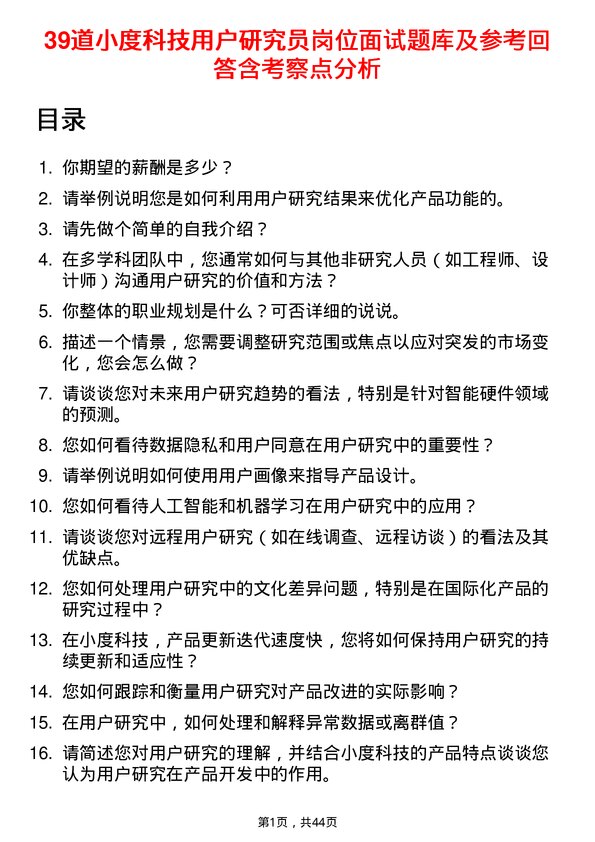 39道小度科技用户研究员岗位面试题库及参考回答含考察点分析

目录

1. 你期望的薪酬是多少？
2. 请举例说明您是如何利用用户研究结果来优化产品功能的。
3. 请先做个简单的自我介绍？
4. 在多学科团队中，您通常如何与其他非研究人员（如工程师、设计师）沟通用户研究的价值和方法？
5. 你整体的职业规划是什么？可否详细的说说。
6. 描述一个情景，您需要调整研究范围或焦点以应对突发的市场变化，您会怎么做？
7. 请谈谈您对未来用户研究趋势的看法，特别是针对智能硬件领域的预测。
8. 您如何看待数据隐私和用户同意在用户研究中的重要性？
9. 请举例说明如何使用用户画像来指导产品设计。
10. 您如何看待人工智能和机器学习在用户研究中的应用？
11. 请谈谈您对远程用户研究（如在线调查、远程访谈）的看法及其优缺点。
12. 您如何处理用户研究中的文化差异问题，特别是在国际化产品的研究过程中？
13. 在小度科技，产品更新迭代速度快，您将如何保持用户研究的持续更新和适应性？
14. 您如何跟踪和衡量用户研究对产品改进的实际影响？
15. 在用户研究中，如何处理和解释异常数据或离群值？
16. 请简述您对用户研究的理解，并结合小度科技的产品特点谈谈您认为用户研究在产品开发中的作用。

第1页，共44页